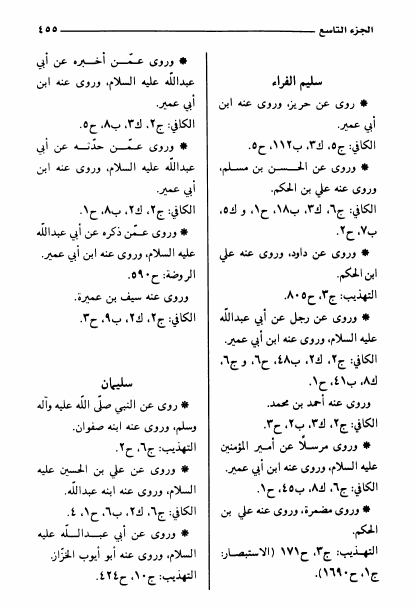 الجزء التاسع ٤٥٥

سليم الفراء

* روى عن حريز، وروى عنه ابن أبي عمير.

الكافي: ج٥، ك٣، ب١١٢، ح٥.

* وروى عن الحسن بن مسلم، وروى عنه علي بن الحكم.

الكافي: ج٦، ك٣، ب١٨، ح١، و ك٥، ب٧، ح٢.

* وروى عن داود، وروى عنه علي ابن الحكم.

التهذيب: ج٣، ح٨٠٥.

* وروى عن رجل عن أبي عبدالله عليه السلام، وروى عنه ابن أبي عمير.

الكافي: ج٢، ك٢، ب٤٨، ح٦، و ج٦، ك٨، ب٤١، ح١.

وروى عنه أحمد بن محمد.

الكافي: ج٢، ك٣، ب٢، ح٣.

* وروى مرسلاً عن أمير المؤمنين عليه السلام، وروى عنه ابن أبي عمير.

الكافي: ج٦، ك٨، ب٤٥، ح١.

* وروى مضمرة، وروى عنه علي بن الحكم.

التهذيب: ج٣، ح١٧١ (الاستبصار: ج١، ح١٦٩٠).

* وروى عمّن أخبره عن أبي عبدالله عليه السلام، وروى عنه ابن أبي عمير.

الكافي: ج٢، ك٣، ب٨، ح٥.

* وروى عمّن حدّثه عن أبي عبدالله عليه السلام، وروى عنه ابن أبي عمير.

الكافي: ج٢، ك٢، ب٨، ح١.

* وروى عمّن ذكره عن أبي عبدالله عليه السلام، وروى عنه ابن أبي عمير.

الروضة: ح٥٩٠.

وروى عنه سيف بن عميرة.

الكافي: ج٢، ك٢، ب٩، ح٣.

سليمان

* روى عن النبي صلّى الله عليه وآله وسلم، وروى عنه ابنه صفوان.

التهذيب: ج٦، ح٢.

* وروى عن علي بن الحسين عليه السلام، وروى عنه ابنه عبدالله.

الكافي: ج٦، ك٢، ب٦، ح١، ٤.

* وروى عن أبي عبدالله عليه السلام، وروى عنه أبو أيوب الخزّاز.

التهذيب: ج١٠، ح٤٢٤.